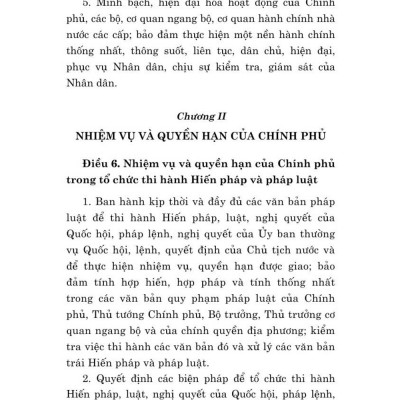 5. Minh bạch, hiện đại hóa hoạt động của Chính phủ, các bộ, cơ quan ngang bộ, cơ quan hành chính nhà nước các cấp; bảo đảm thực hiện một nền hành chính thống nhất, thông suốt, liên tục, dân chủ, hiện đại, phục vụ Nhân dân, chịu sự kiểm tra, giám sát của Nhân dân.

Chương II
NHIỆM VỤ VÀ QUYỀN HẠN CỦA CHÍNH PHỦ

Điều 6. Nhiệm vụ và quyền hạn của Chính phủ trong tổ chức thi hành Hiến pháp và pháp luật

1. Ban hành kịp thời và đầy đủ các văn bản pháp luật để thi hành Hiến pháp, luật, nghị quyết của Quốc hội, pháp lệnh, nghị quyết của Ủy ban thường vụ Quốc hội, lệnh, quyết định của Chủ tịch nước và để thực hiện nhiệm vụ, quyền hạn được giao; bảo đảm tính hợp hiến, hợp pháp và tính thống nhất trong các văn bản quy phạm pháp luật của Chính phủ, Thủ tướng Chính phủ, Bộ trưởng, Thủ trưởng cơ quan ngang bộ và của chính quyền địa phương; kiểm tra việc thi hành các văn bản đó và xử lý các văn bản trái Hiến pháp và pháp luật.

2. Quyết định các biện pháp để tổ chức thi hành Hiến pháp, luật, nghị quyết của Quốc hội, pháp lệnh,